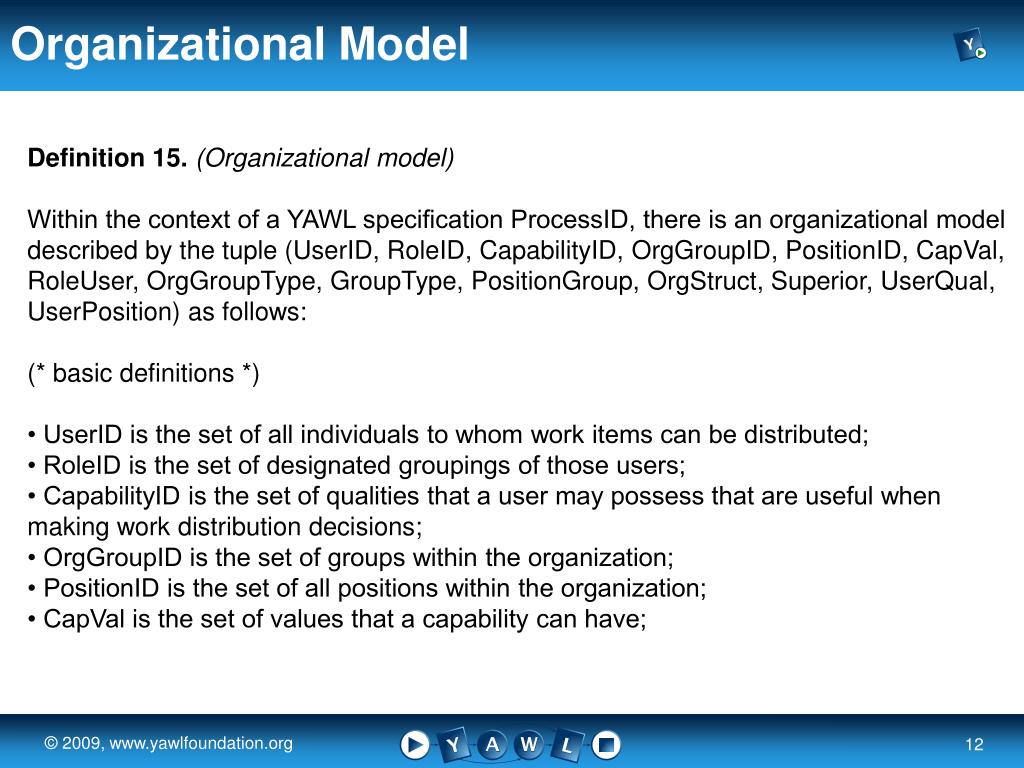 Organizational Model

Y

**Definition 15.** *(Organizational model)*

Within the context of a YAWL specification ProcessID, there is an organizational model described by the tuple (UserID, RoleID, CapabilityID, OrgGroupID, PositionID, CapVal, RoleUser, OrgGroupType, GroupType, PositionGroup, OrgStruct, Superior, UserQual, UserPosition) as follows:

(* basic definitions *)

• UserID is the set of all individuals to whom work items can be distributed;
• RoleID is the set of designated groupings of those users;
• CapabilityID is the set of qualities that a user may possess that are useful when making work distribution decisions;
• OrgGroupID is the set of groups within the organization;
• PositionID is the set of all positions within the organization;
• CapVal is the set of values that a capability can have;

© 2009, www.yawlfoundation.org

Y A W L

12